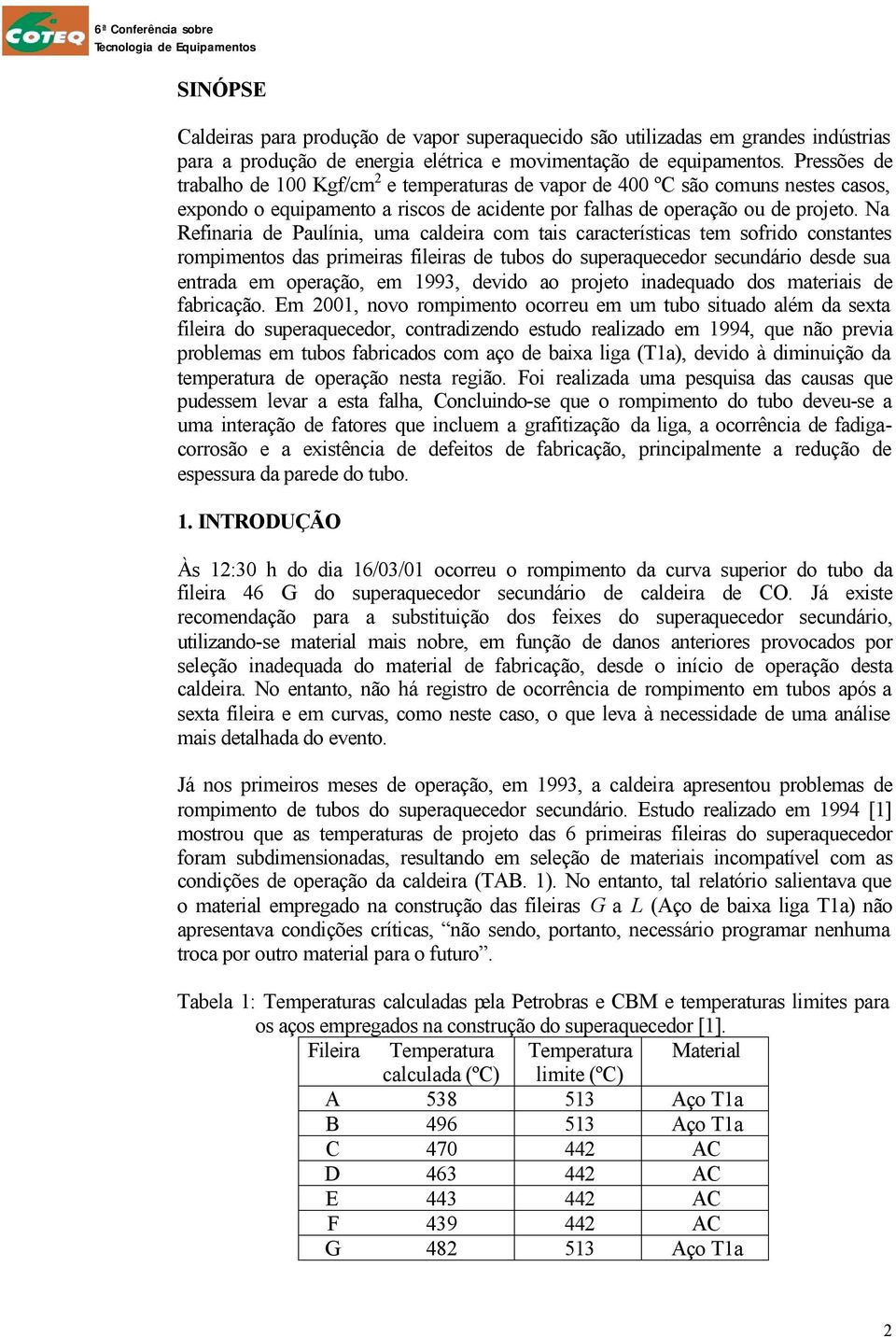 COTEQ 6ª Conferência sobre Tecnologia de Equipamentos

SINÓPSE

Caldeiras para produção de vapor superaquecido são utilizadas em grandes indústrias para a produção de energia elétrica e movimentação de equipamentos. Pressões de trabalho de 100 Kgf/cm$^2$ e temperaturas de vapor de 400 ºC são comuns nestes casos, expondo o equipamento a riscos de acidente por falhas de operação ou de projeto. Na Refinaria de Paulínia, uma caldeira com tais características tem sofrido constantes rompimentos das primeiras fileiras de tubos do superaquecedor secundário desde sua entrada em operação, em 1993, devido ao projeto inadequado dos materiais de fabricação. Em 2001, novo rompimento ocorreu em um tubo situado além da sexta fileira do superaquecedor, contradizendo estudo realizado em 1994, que não previa problemas em tubos fabricados com aço de baixa liga (T1a), devido à diminuição da temperatura de operação nesta região. Foi realizada uma pesquisa das causas que pudessem levar a esta falha, Concluindo-se que o rompimento do tubo deveu-se a uma interação de fatores que incluem a grafitização da liga, a ocorrência de fadiga-corrosão e a existência de defeitos de fabricação, principalmente a redução de espessura da parede do tubo.

1. INTRODUÇÃO

Às 12:30 h do dia 16/03/01 ocorreu o rompimento da curva superior do tubo da fileira 46 G do superaquecedor secundário de caldeira de CO. Já existe recomendação para a substituição dos feixes do superaquecedor secundário, utilizando-se material mais nobre, em função de danos anteriores provocados por seleção inadequada do material de fabricação, desde o início de operação desta caldeira. No entanto, não há registro de ocorrência de rompimento em tubos após a sexta fileira e em curvas, como neste caso, o que leva à necessidade de uma análise mais detalhada do evento.

Já nos primeiros meses de operação, em 1993, a caldeira apresentou problemas de rompimento de tubos do superaquecedor secundário. Estudo realizado em 1994 [1] mostrou que as temperaturas de projeto das 6 primeiras fileiras do superaquecedor foram subdimensionadas, resultando em seleção de materiais incompatível com as condições de operação da caldeira (TAB. 1). No entanto, tal relatório salientava que o material empregado na construção das fileiras G a L (Aço de baixa liga T1a) não apresentava condições críticas, “não sendo, portanto, necessário programar nenhuma troca por outro material para o futuro”.

Tabela 1: Temperaturas calculadas pela Petrobras e CBM e temperaturas limites para os aços empregados na construção do superaquecedor [1].

| Fileira | Temperatura calculada (ºC) | Temperatura limite (ºC) | Material |
|---|---|---|---|
| A | 538 | 513 | Aço T1a |
| B | 496 | 513 | Aço T1a |
| C | 470 | 442 | AC |
| D | 463 | 442 | AC |
| E | 443 | 442 | AC |
| F | 439 | 442 | AC |
| G | 482 | 513 | Aço T1a |

2